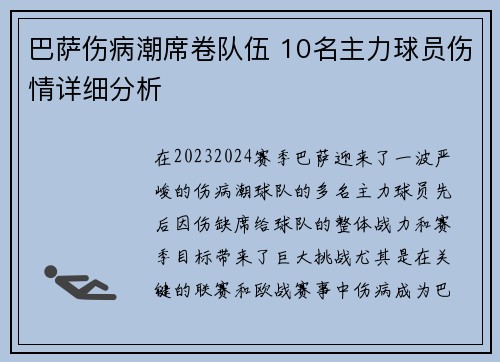 巴萨伤病潮席卷队伍 10名主力球员伤情详细分析

在20232024赛季巴萨迎来了一波严峻的伤病潮球队的多名主力球员先后因伤缺席给球队的整体战力和赛季目标带来了巨大挑战尤其是在关键的联赛和欧战赛事中伤病成为巴